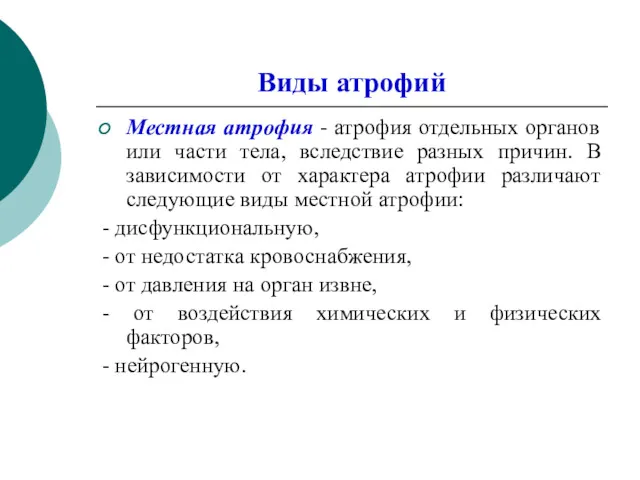 Виды атрофий

Местная атрофия - атрофия отдельных органов или части тела, вследствие разных причин. В зависимости от характера атрофии различают следующие виды местной атрофии:

- дисфункциональную,

- от недостатка кровоснабжения,

- от давления на орган извне,

- от воздействия химических и физических факторов,

- нейрогенную.